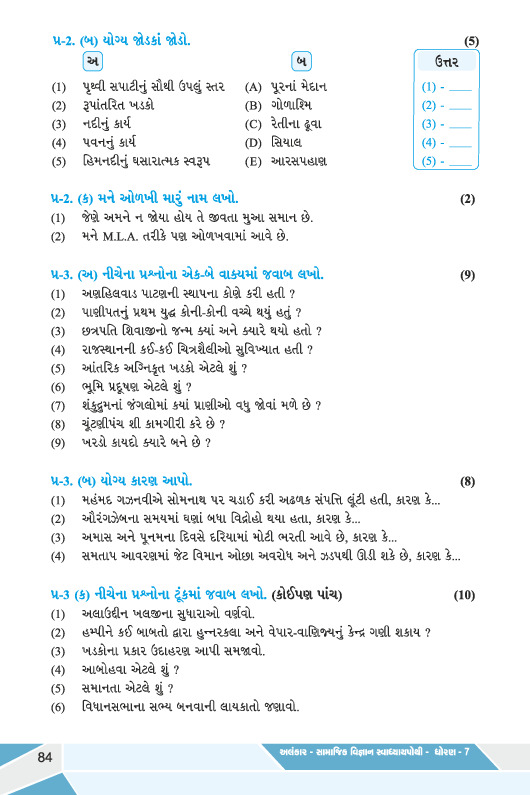 પ્ર-2. (બ) યોગ્ય જોડકાં જોડો. (5)

| અ | બ | ઉત્તર |
|---|---|---|
| (1) પૃથ્વી સપાટીનું સૌથી ઉપલું સ્તર | (A) પૂરનાં મેદાન | (1) - ____ |
| (2) રૂપાંતરિત ખડકો | (B) ગોળાશ્મિ | (2) - ____ |
| (3) નદીનું કાર્ય | (C) રેતીના ઢૂવા | (3) - ____ |
| (4) પવનનું કાર્ય | (D) સિયાલ | (4) - ____ |
| (5) હિમનદીનું ઘસારાત્મક સ્વરૂપ | (E) આરસપહાણ | (5) - ____ |

પ્ર-2. (ક) મને ઓળખી મારું નામ લખો. (2)
(1) જેણે અમને ન જોયા હોય તે જીવતા મુઆ સમાન છે.
(2) મને M.L.A. તરીકે પણ ઓળખવામાં આવે છે.

પ્ર-3. (અ) નીચેના પ્રશ્નોના એક-બે વાક્યમાં જવાબ લખો. (9)
(1) અણહિલવાડ પાટણની સ્થાપના કોણે કરી હતી ?
(2) પાણીપતનું પ્રથમ યુદ્ધ કોની-કોની વચ્ચે થયું હતું ?
(3) છત્રપતિ શિવાજીનો જન્મ ક્યાં અને ક્યારે થયો હતો ?
(4) રાજસ્થાનની કઈ-કઈ ચિત્રશૈલીઓ સુવિખ્યાત હતી ?
(5) આંતરિક અગ્નિકૃત ખડકો એટલે શું ?
(6) ભૂમિ પ્રદૂષણ એટલે શું ?
(7) શંકુદ્રુમનાં જંગલોમાં ક્યાં પ્રાણીઓ વધુ જોવાં મળે છે ?
(8) ચૂંટણીપંચ શી કામગીરી કરે છે ?
(9) ખરડો કાયદો ક્યારે બને છે ?

પ્ર-3. (બ) યોગ્ય કારણ આપો. (8)
(1) મહંમદ ગઝનવીએ સોમનાથ પર ચડાઈ કરી અઢળક સંપત્તિ લૂંટી હતી, કારણ કે...
(2) ઔરંગઝેબના સમયમાં ઘણાં બધા વિદ્રોહો થયા હતા, કારણ કે...
(3) અમાસ અને પૂનમના દિવસે દરિયામાં મોટી ભરતી આવે છે, કારણ કે...
(4) સમતાપ આવરણમાં જેટ વિમાન ઓછા અવરોધ અને ઝડપથી ઊડી શકે છે, કારણ કે...

પ્ર-3 (ક) નીચેના પ્રશ્નોના ટૂંકમાં જવાબ લખો. (કોઈપણ પાંચ) (10)
(1) અલાઉદ્દીન ખલજીના સુધારાઓ વર્ણવો.
(2) હમ્પીને કઈ બાબતો દ્વારા હુન્નરકલા અને વેપાર-વાણિજ્યનું કેન્દ્ર ગણી શકાય ?
(3) ખડકોના પ્રકાર ઉદાહરણ આપી સમજાવો.
(4) આબોહવા એટલે શું ?
(5) સમાનતા એટલે શું ?
(6) વિધાનસભાના સભ્ય બનવાની લાયકાતો જણાવો.

84 અલંકાર - સામાજિક વિજ્ઞાન સ્વાધ્યાયપોથી - ધોરણ - 7